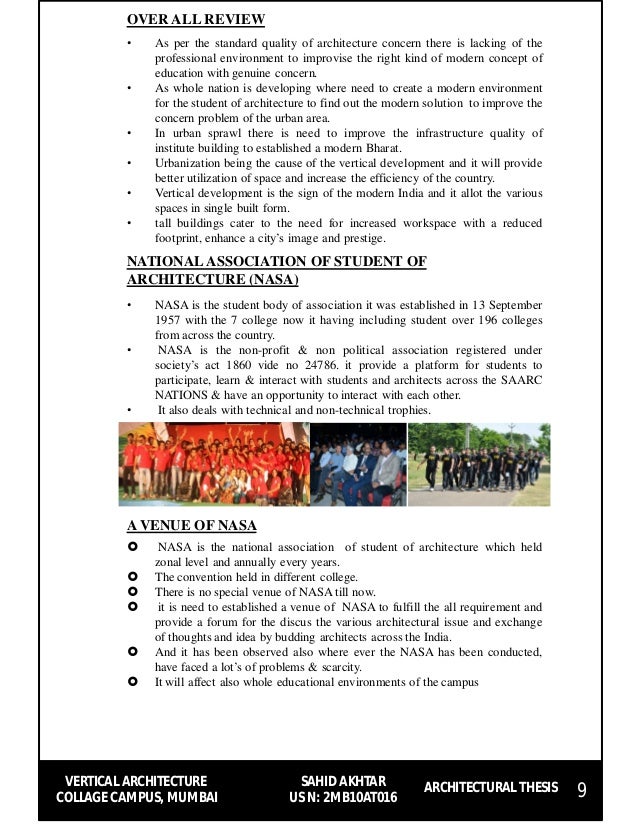 OVER ALL REVIEW

• As per the standard quality of architecture concern there is lacking of the professional environment to improvise the right kind of modern concept of education with genuine concern.
• As whole nation is developing where need to create a modern environment for the student of architecture to find out the modern solution to improve the concern problem of the urban area.
• In urban sprawl there is need to improve the infrastructure quality of institute building to established a modern Bharat.
• Urbanization being the cause of the vertical development and it will provide better utilization of space and increase the efficiency of the country.
• Vertical development is the sign of the modern India and it allot the various spaces in single built form.
• tall buildings cater to the need for increased workspace with a reduced footprint, enhance a city's image and prestige.

NATIONAL ASSOCIATION OF STUDENT OF ARCHITECTURE (NASA)

• NASA is the student body of association it was established in 13 September 1957 with the 7 college now it having including student over 196 colleges from across the country.
• NASA is the non-profit & non political association registered under society's act 1860 vide no 24786. it provide a platform for students to participate, learn & interact with students and architects across the SAARC NATIONS & have an opportunity to interact with each other.
• It also deals with technical and non-technical trophies.

A VENUE OF NASA

• NASA is the national association of student of architecture which held zonal level and annually every years.
• The convention held in different college.
• There is no special venue of NASA till now.
• it is need to established a venue of NASA to fulfill the all requirement and provide a forum for the discus the various architectural issue and exchange of thoughts and idea by budding architects across the India.
• And it has been observed also where ever the NASA has been conducted, have faced a lot's of problems & scarcity.
• It will affect also whole educational environments of the campus

VERTICAL ARCHITECTURE
COLLAGE CAMPUS, MUMBAI

SAHID AKHTAR
USN: 2MB10AT016

ARCHITECTURAL THESIS

9